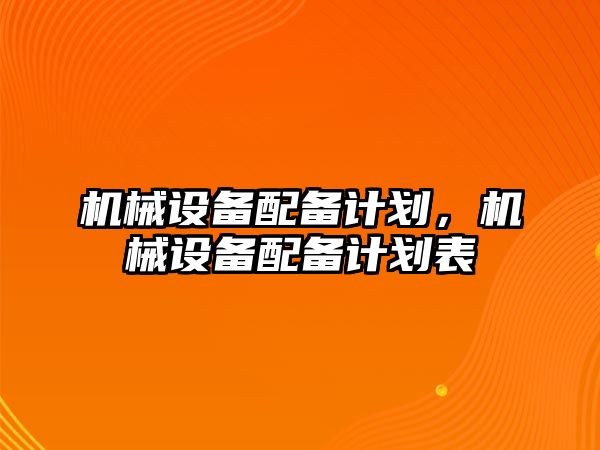 机械设备配备计划，机械设备配备计划表